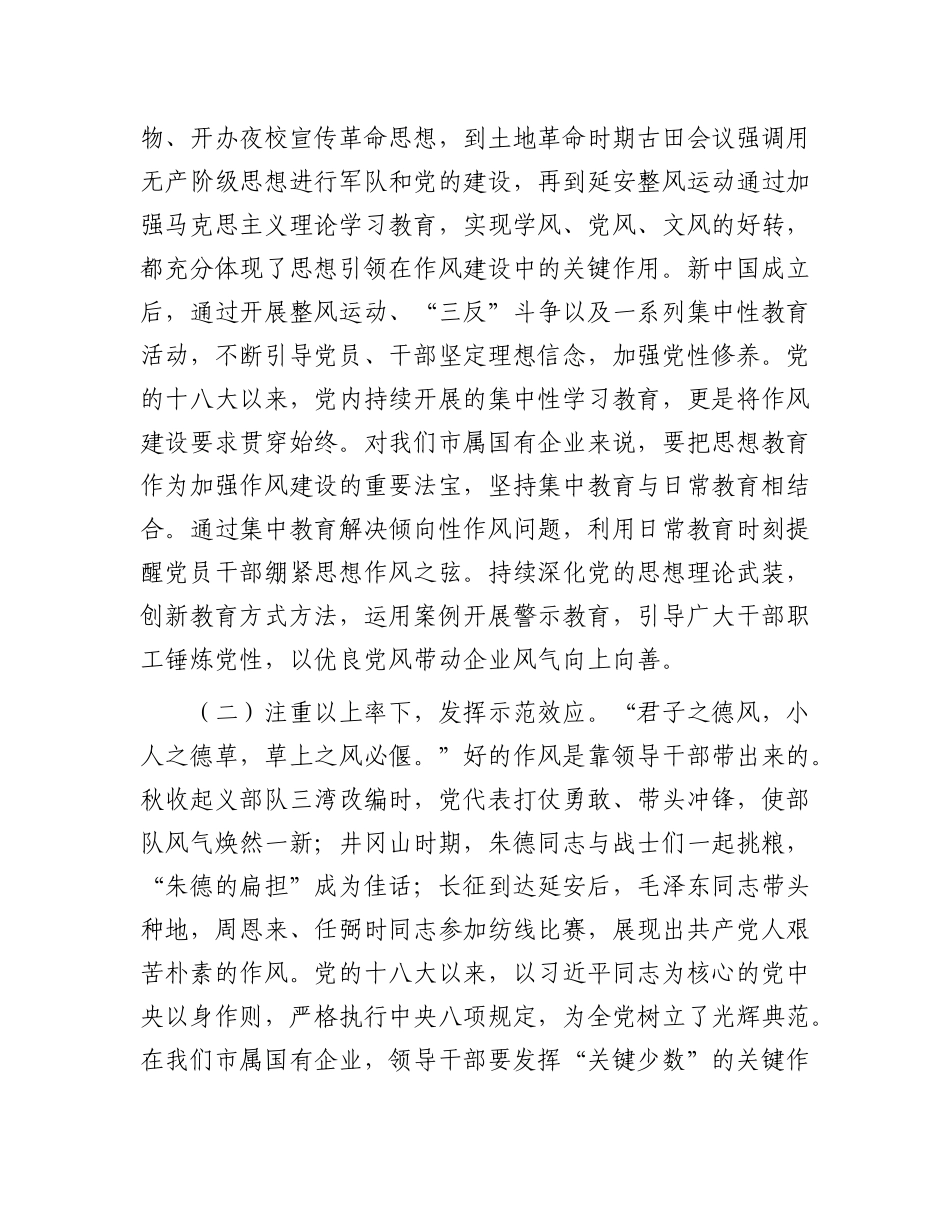 物、开办夜校宣传革命思想，到土地革命时期古田会议强调用无产阶级思想进行军队和党的建设，再到延安整风运动通过加强马克思主义理论学习教育，实现学风、党风、文风的好转，都充分体现了思想引领在作风建设中的关键作用。新中国成立后，通过开展整风运动、“三反”斗争以及一系列集中性教育活动，不断引导党员、干部坚定理想信念，加强党性修养。党的十八大以来，党内持续开展的集中性学习教育，更是将作风建设要求贯穿始终。对我们市属国有企业来说，要把思想教育作为加强作风建设的重要法宝，坚持集中教育与日常教育相结合。通过集中教育解决倾向性作风问题，利用日常教育时刻提醒党员干部绷紧思想作风之弦。持续深化党的思想理论武装，创新教育方式方法，运用案例开展警示教育，引导广大干部职工锤炼党性，以优良党风带动企业风气向上向善。

（二）注重以上率下，发挥示范效应。“君子之德风，小人之德草，草上之风必偃。”好的作风是靠领导干部带出来的。秋收起义部队三湾改编时，党代表打仗勇敢、带头冲锋，使部队风气焕然一新；井冈山时期，朱德同志与战士们一起挑粮，“朱德的扁担”成为佳话；长征到达延安后，毛泽东同志带头种地，周恩来、任弼时同志参加纺线比赛，展现出共产党人艰苦朴素的作风。党的十八大以来，以习近平同志为核心的党中央以身作则，严格执行中央八项规定，为全党树立了光辉典范。在我们市属国有企业，领导干部要发挥“关键少数”的关键作